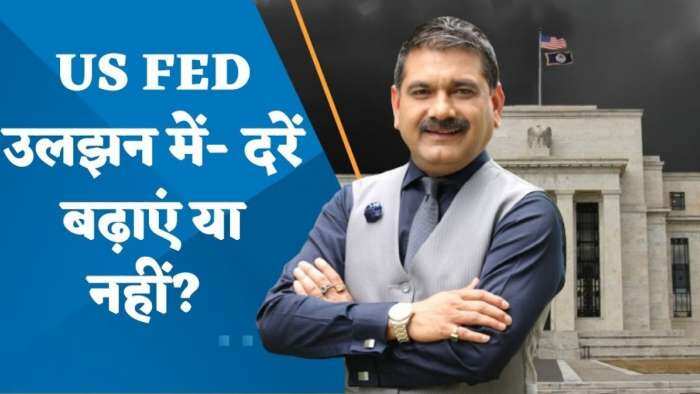 US FED
उलझन में- दरें बढ़ाएं या नहीं?